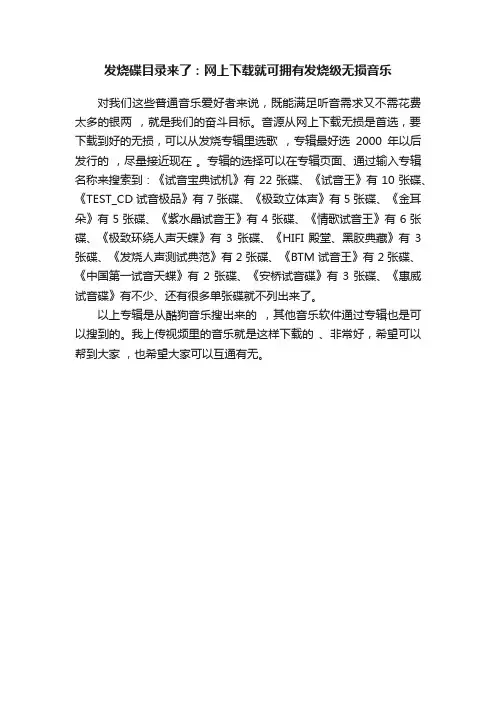 发烧碟目录来了：网上下载就可拥有发烧级无损音乐

对我们这些普通音乐爱好者来说，既能满足听音需求又不需花费太多的银两 ，就是我们的奋斗目标。音源从网上下载无损是首选，要下载到好的无损，可以从发烧专辑里选歌 ，专辑最好选 2000 年以后发行的 ，尽量接近现在 。专辑的选择可以在专辑页面、通过输入专辑名称来搜索到：《试音宝典试机》有 22 张碟、《试音王》有 10 张碟、《TEST_CD 试音极品》有 7 张碟、《极致立体声》有 5 张碟、《金耳朵》有 5 张碟、《紫水晶试音王》有 4 张碟、《情歌试音王》有 6 张碟、《极致环绕人声天碟》有 3 张碟、《HIFI 殿堂、黑胶典藏》有 3 张碟、《发烧人声测试典范》有 2 张碟、《BTM 试音王》有 2 张碟、《中国第一试音天碟》有 2 张碟、《安桥试音碟》有 3 张碟、《惠威试音碟》有不少、还有很多单张碟就不列出来了。

以上专辑是从酷狗音乐搜出来的 ，其他音乐软件通过专辑也是可以搜到的。我上传视频里的音乐就是这样下载的 、非常好，希望可以帮到大家 ，也希望大家可以互通有无。